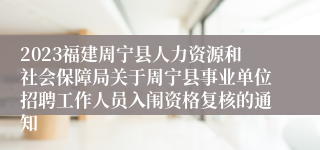 2023福建周宁县人力资源和社会保障局关于周宁县事业单位招聘工作人员入闱资格复核的通知